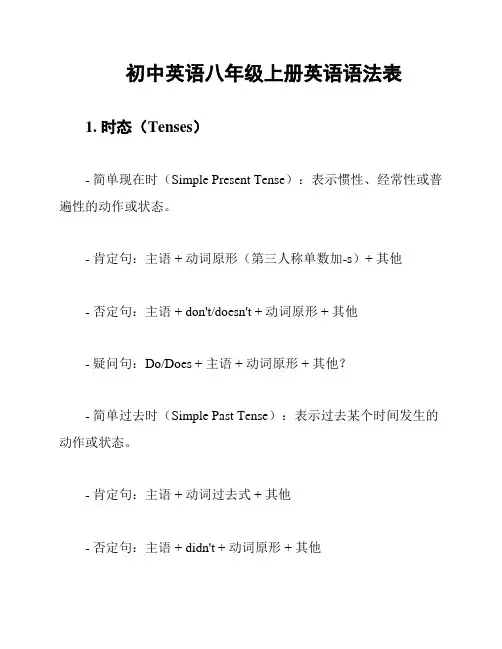 初中英语八年级上册英语语法表

1. 时态（Tenses）

- 简单现在时（Simple Present Tense）：表示惯性、经常性或普遍性的动作或状态。

- 肯定句：主语 + 动词原形（第三人称单数加-s）+ 其他

- 否定句：主语 + don't/doesn't + 动词原形 + 其他

- 疑问句：Do/Does + 主语 + 动词原形 + 其他？

- 简单过去时（Simple Past Tense）：表示过去某个时间发生的动作或状态。

- 肯定句：主语 + 动词过去式 + 其他

- 否定句：主语 + didn't + 动词原形 + 其他